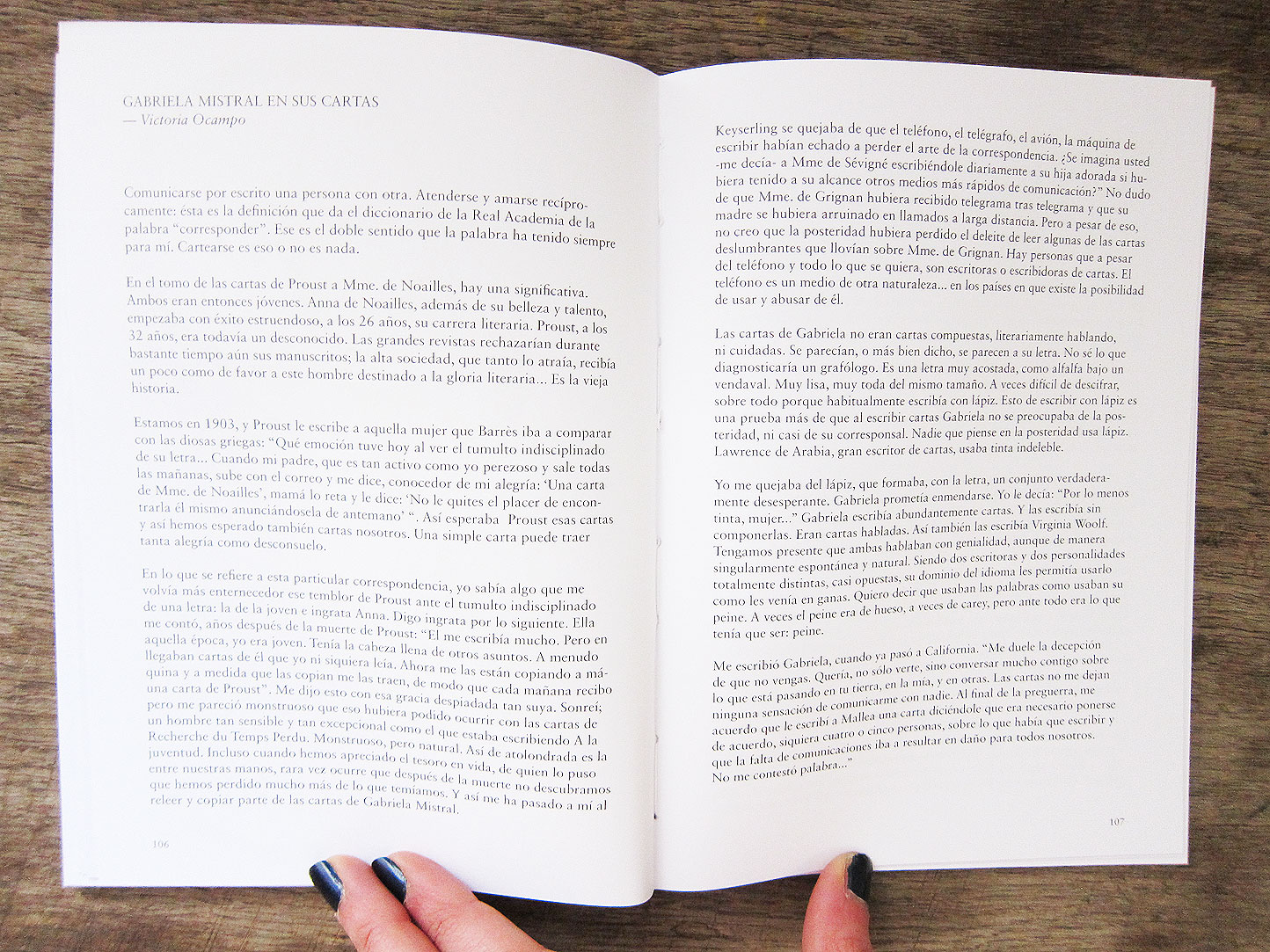 GABRIELA MISTRAL EN SUS CARTAS
— Victoria Ocampo

Comunicarse por escrito una persona con otra. Atenderse y amarse recíprocamente: ésta es la definición que da el diccionario de la Real Academia de la palabra "corresponder". Ese es el doble sentido que la palabra ha tenido siempre para mí. Cartearse es eso o no es nada.

En el tomo de las cartas de Proust a Mme. de Noailles, hay una significativa. Ambos eran entonces jóvenes. Anna de Noailles, además de su belleza y talento, empezaba con éxito estruendoso, a los 26 años, su carrera literaria. Proust, a los 32 años, era todavía un desconocido. Las grandes revistas rechazarían durante bastante tiempo aún sus manuscritos; la alta sociedad, que tanto lo atraía, recibía un poco como de favor a este hombre destinado a la gloria literaria... Es la vieja historia.

Estamos en 1903, y Proust le escribe a aquella mujer que Barrès iba a comparar con las diosas griegas: "Qué emoción tuve hoy al ver el tumulto indisciplinado de su letra... Cuando mi padre, que es tan activo como yo perezoso y sale todas las mañanas, sube con el correo y me dice, conocedor de mi alegría: 'Una carta de Mme. de Noailles', mamá lo reta y le dice: 'No le quites el placer de encontrarla él mismo anunciándosela de antemano' ". Así esperaba Proust esas cartas y así hemos esperado también cartas nosotros. Una simple carta puede traer tanta alegría como desconsuelo.

En lo que se refiere a esta particular correspondencia, yo sabía algo que me volvía más enternecedor ese temblor de Proust ante el tumulto indisciplinado de una letra: la de la joven e ingrata Anna. Digo ingrata por lo siguiente. Ella me contó, años después de la muerte de Proust: "El me escribía mucho. Pero en aquella época, yo era joven. Tenía la cabeza llena de otros asuntos. A menudo llegaban cartas de él que yo ni siquiera leía. Ahora me las están copiando a máquina y a medida que las copian me las traen, de modo que cada mañana recibo una carta de Proust". Me dijo esto con esa gracia despiadada tan suya. Sonreí; pero me pareció monstruoso que eso hubiera podido ocurrir con las cartas de un hombre tan sensible y tan excepcional como el que estaba escribiendo A la Recherche du Temps Perdu. Monstruoso, pero natural. Así de atolondrada es la juventud. Incluso cuando hemos apreciado el tesoro en vida, de quien lo puso entre nuestras manos, rara vez ocurre que después de la muerte no descubramos que hemos perdido mucho más de lo que temíamos. Y así me ha pasado a mí al releer y copiar parte de las cartas de Gabriela Mistral.

106

Keyserling se quejaba de que el teléfono, el telégrafo, el avión, la máquina de escribir habían echado a perder el arte de la correspondencia. ¿Se imagina usted -me decía- a Mme de Sévigné escribiéndole diariamente a su hija adorada si hubiera tenido a su alcance otros medios más rápidos de comunicación?" No dudo de que Mme. de Grignan hubiera recibido telegrama tras telegrama y que su madre se hubiera arruinado en llamados a larga distancia. Pero a pesar de eso, no creo que la posteridad hubiera perdido el deleite de leer algunas de las cartas deslumbrantes que llovían sobre Mme. de Grignan. Hay personas que a pesar del teléfono y todo lo que se quiera, son escritoras o escribidoras de cartas. El teléfono es un medio de otra naturaleza... en los países en que existe la posibilidad de usar y abusar de él.

Las cartas de Gabriela no eran cartas compuestas, literariamente hablando, ni cuidadas. Se parecían, o más bien dicho, se parecen a su letra. No sé lo que diagnosticaría un grafólogo. Es una letra muy acostada, como alfalfa bajo un vendaval. Muy lisa, muy toda del mismo tamaño. A veces difícil de descifrar, sobre todo porque habitualmente escribía con lápiz. Esto de escribir con lápiz es una prueba más de que al escribir cartas Gabriela no se preocupaba de la posteridad, ni casi de su corresponsal. Nadie que piense en la posteridad usa lápiz. Lawrence de Arabia, gran escritor de cartas, usaba tinta indeleble.

Yo me quejaba del lápiz, que formaba, con la letra, un conjunto verdaderamente desesperante. Gabriela prometía enmendarse. Yo le decía: "Por lo menos tinta, mujer..." Gabriela escribía abundantemente cartas. Y las escribía sin componerlas. Eran cartas habladas. Así también las escribía Virginia Woolf. Tengamos presente que ambas hablaban con genialidad, aunque de manera singularmente espontánea y natural. Siendo dos escritoras y dos personalidades totalmente distintas, casi opuestas, su dominio del idioma les permitía usarlo como les venía en ganas. Quiero decir que usaban las palabras como usaban su peine. A veces el peine era de hueso, a veces de carey, pero ante todo era lo que tenía que ser: peine.

Me escribió Gabriela, cuando ya pasó a California. "Me duele la decepción de que no vengas. Quería, no sólo verte, sino conversar mucho contigo sobre lo que está pasando en tu tierra, en la mía, y en otras. Las cartas no me dejan ninguna sensación de comunicarme con nadie. Al final de la preguerra, me acuerdo que le escribí a Mallea una carta diciéndole que era necesario ponerse de acuerdo, siquiera cuatro o cinco personas, sobre lo que había que escribir y que la falta de comunicaciones iba a resultar en daño para todos nosotros. No me contestó palabra..."

107